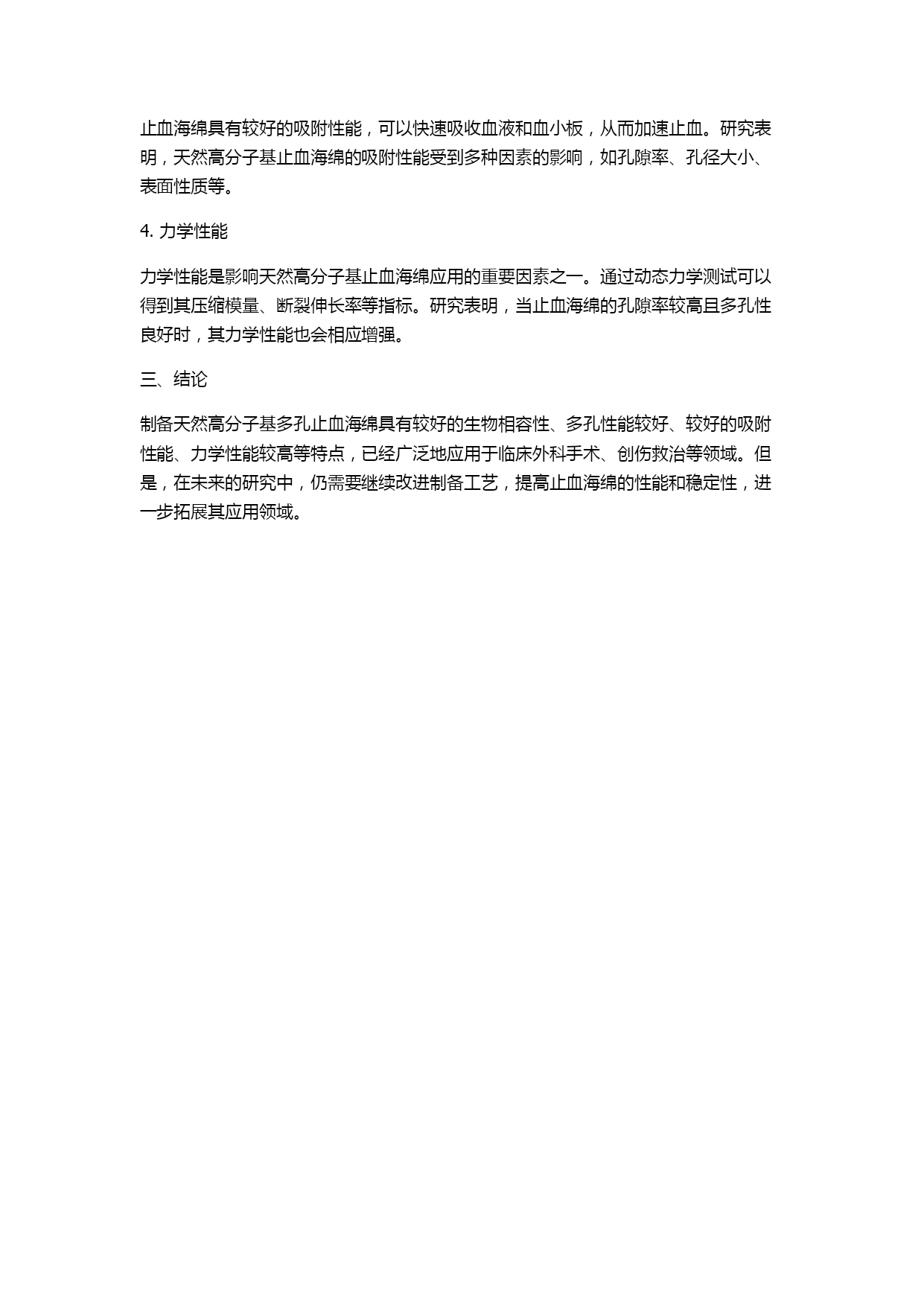 止血海绵具有较好的吸附性能，可以快速吸收血液和血小板，从而加速止血。研究表明，天然高分子基止血海绵的吸附性能受到多种因素的影响，如孔隙率、孔径大小、表面性质等。

4. 力学性能

力学性能是影响天然高分子基止血海绵应用的重要因素之一。通过动态力学测试可以得到其压缩模量、断裂伸长率等指标。研究表明，当止血海绵的孔隙率较高且多孔性良好时，其力学性能也会相应增强。

三、结论

制备天然高分子基多孔止血海绵具有较好的生物相容性、多孔性能较好、较好的吸附性能、力学性能较高等特点，已经广泛地应用于临床外科手术、创伤救治等领域。但是，在未来的研究中，仍需要继续改进制备工艺，提高止血海绵的性能和稳定性，进一步拓展其应用领域。